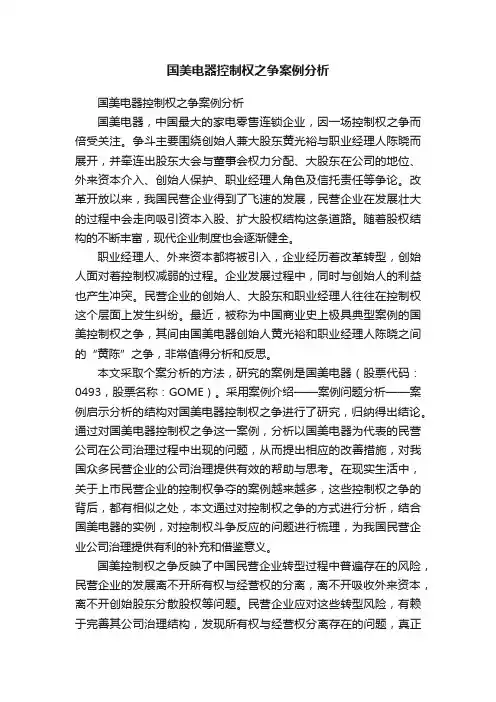 国美电器控制权之争案例分析

国美电器控制权之争案例分析

国美电器，中国最大的家电零售连锁企业，因一场控制权之争而倍受关注。争斗主要围绕创始人兼大股东黄光裕与职业经理人陈晓而展开，并牵连出股东大会与董事会权力分配、大股东在公司的地位、外来资本介入、创始人保护、职业经理人角色及信托责任等争论。改革开放以来，我国民营企业得到了飞速的发展，民营企业在发展壮大的过程中会走向吸引资本入股、扩大股权结构这条道路。随着股权结构的不断丰富，现代企业制度也会逐渐健全。

职业经理人、外来资本都将被引入，企业经历着改革转型，创始人面对着控制权减弱的过程。企业发展过程中，同时与创始人的利益也产生冲突。民营企业的创始人、大股东和职业经理人往往在控制权这个层面上发生纠纷。最近，被称为中国商业史上极具典型案例的国美控制权之争，其间由国美电器创始人黄光裕和职业经理人陈晓之间的“黄陈”之争，非常值得分析和反思。

本文采取个案分析的方法，研究的案例是国美电器（股票代码：0493，股票名称：GOME）。采用案例介绍——案例问题分析——案例启示分析的结构对国美电器控制权之争进行了研究，归纳得出结论。通过对国美电器控制权之争这一案例，分析以国美电器为代表的民营公司在公司治理过程中出现的问题，从而提出相应的改善措施，对我国众多民营企业的公司治理提供有效的帮助与思考。在现实生活中，关于上市民营企业的控制权争夺的案例越来越多，这些控制权之争的背后，都有相似之处，本文通过对控制权之争的方式进行分析，结合国美电器的实例，对控制权斗争反应的问题进行梳理，为我国民营企业公司治理提供有利的补充和借鉴意义。

国美控制权之争反映了中国民营企业转型过程中普遍存在的风险，民营企业的发展离不开所有权与经营权的分离，离不开吸收外来资本，离不开创始股东分散股权等问题。民营企业应对这些转型风险，有赖于完善其公司治理结构，发现所有权与经营权分离存在的问题，真正